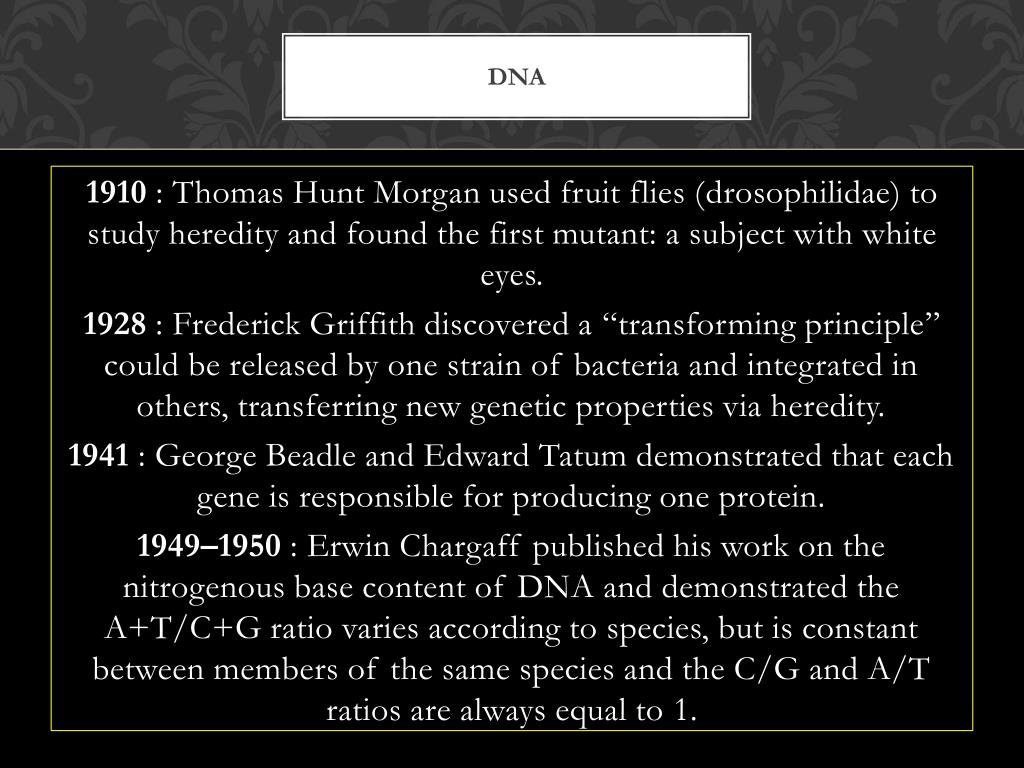 DNA

1910 : Thomas Hunt Morgan used fruit flies (drosophilidae) to study heredity and found the first mutant: a subject with white eyes.

1928 : Frederick Griffith discovered a “transforming principle” could be released by one strain of bacteria and integrated in others, transferring new genetic properties via heredity.

1941 : George Beadle and Edward Tatum demonstrated that each gene is responsible for producing one protein.

1949–1950 : Erwin Chargaff published his work on the nitrogenous base content of DNA and demonstrated the A+T/C+G ratio varies according to species, but is constant between members of the same species and the C/G and A/T ratios are always equal to 1.